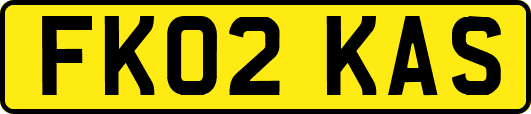 FK02 KAS